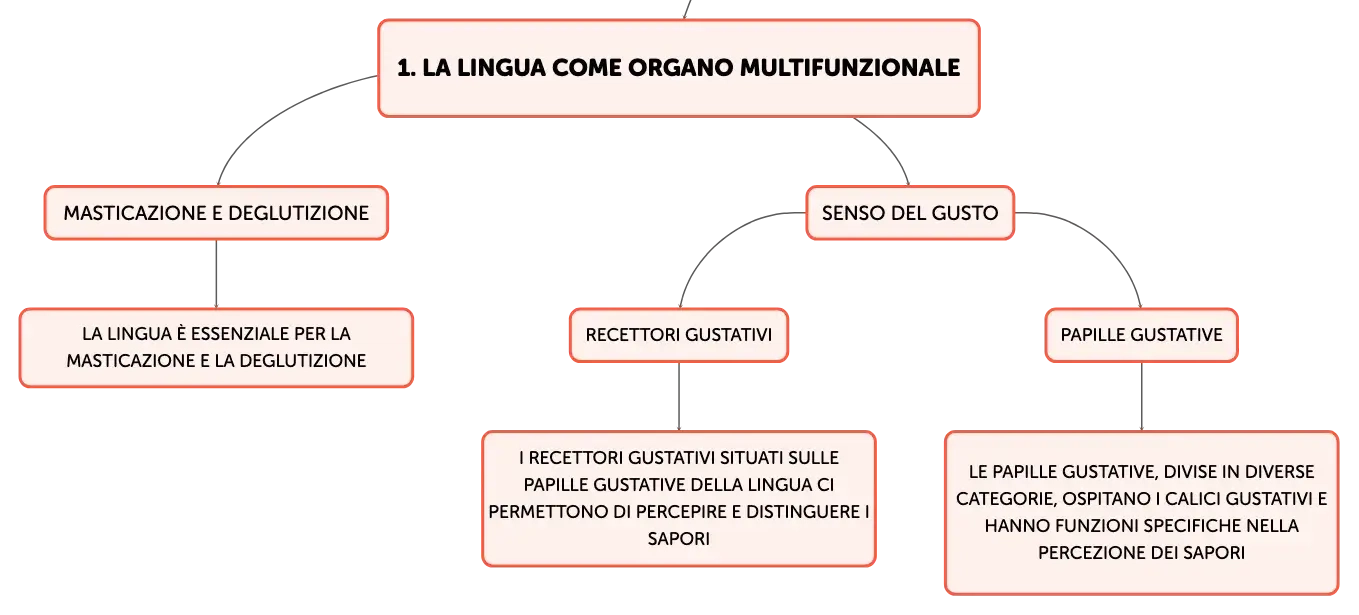 1. LA LINGUA COME ORGANO MULTIFUNZIONALE

MASTICAZIONE E DEGLUTIZIONE

LA LINGUA È ESSENZIALE PER LA MASTICAZIONE E LA DEGLUTIZIONE

SENSO DEL GUSTO

RECETTORI GUSTATIVI

I RECETTORI GUSTATIVI SITUATI SULLE PAPILLE GUSTATIVE DELLA LINGUA CI PERMETTONO DI PERCEPIRE E DISTINGUERE I SAPORI

PAPILLE GUSTATIVE

LE PAPILLE GUSTATIVE, DIVISE IN DIVERSE CATEGORIE, OSPITANO I CALICI GUSTATIVI E HANNO FUNZIONI SPECIFICHE NELLA PERCEZIONE DEI SAPORI